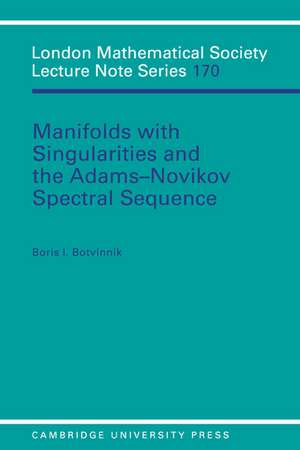 London Mathematical Society
Lecture Note Series 170

Manifolds with Singularities and the Adams–Novikov Spectral Sequence

Boris I. Botvinnik

CAMBRIDGE UNIVERSITY PRESS